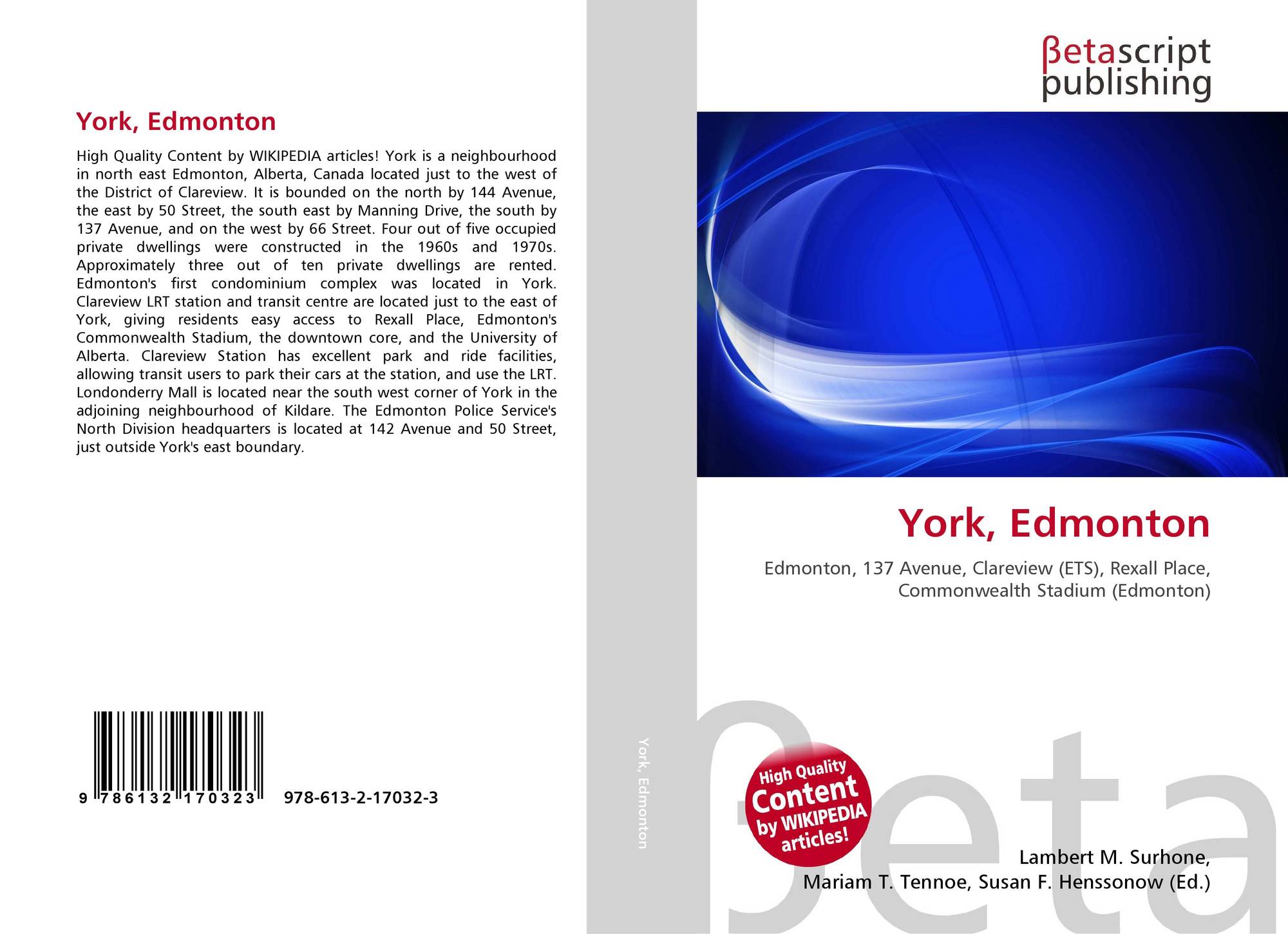 York, Edmonton

High Quality Content by WIKIPEDIA articles! York is a neighbourhood in north east Edmonton, Alberta, Canada located just to the west of the District of Clareview. It is bounded on the north by 144 Avenue, the east by 50 Street, the south east by Manning Drive, the south by 137 Avenue, and on the west by 66 Street. Four out of five occupied private dwellings were constructed in the 1960s and 1970s. Approximately three out of ten private dwellings are rented. Edmonton's first condominium complex was located in York. Clareview LRT station and transit centre are located just to the east of York, giving residents easy access to Rexall Place, Edmonton's Commonwealth Stadium, the downtown core, and the University of Alberta. Clareview Station has excellent park and ride facilities, allowing transit users to park their cars at the station, and use the LRT. Londonderry Mall is located near the south west corner of York in the adjoining neighbourhood of Kildare. The Edmonton Police Service's North Division headquarters is located at 142 Avenue and 50 Street, just outside York's east boundary.

9 786132 170323

978-613-2-17032-3

York, Edmonton

βetascript publishing

York, Edmonton

Edmonton, 137 Avenue, Clareview (ETS), Rexall Place, Commonwealth Stadium (Edmonton)

High Quality Content by WIKIPEDIA articles!

βeta

Lambert M. Surhone, Mariam T. Tennoe, Susan F. Henssonow (Ed.)